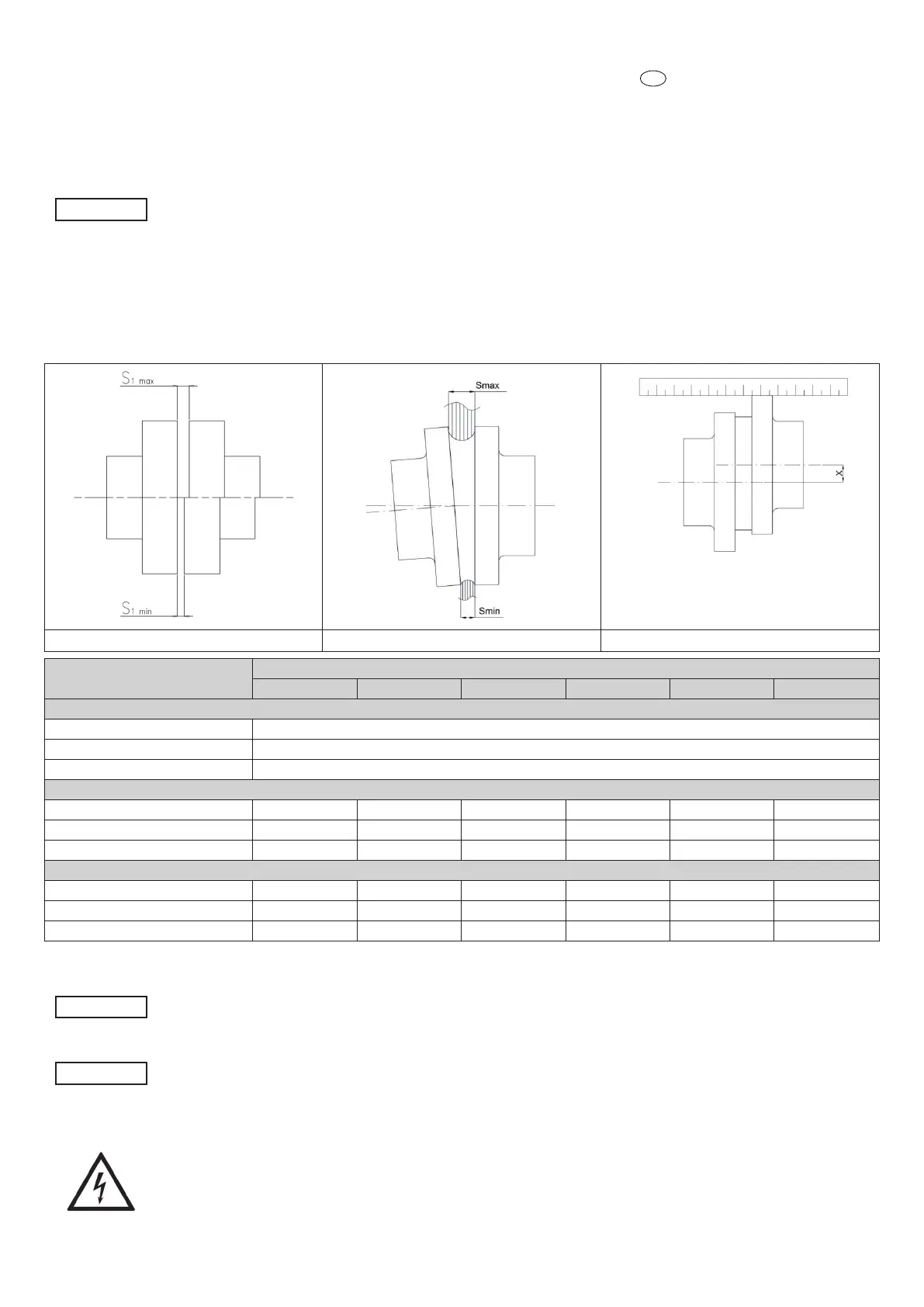 $S_{1\ max}$

$S_{1\ min}$

Smax

Smin

X